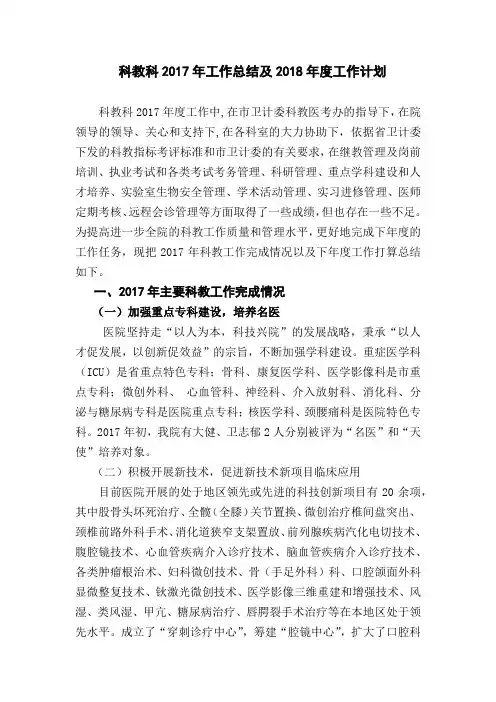 科教科 2017 年工作总结及 2018 年度工作计划

科教科 2017 年度工作中，在市卫计委科教医考办的指导下，在院领导的领导、关心和支持下，在各科室的大力协助下，依据省卫计委下发的科教指标考评标准和市卫计委的有关要求，在继教管理及岗前培训、执业考试和各类考试考务管理、科研管理、重点学科建设和人才培养、实验室生物安全管理、学术活动管理、实习进修管理、医师定期考核、远程会诊管理等方面取得了一些成绩，但也存在一些不足。为提高进一步全院的科教工作质量和管理水平，更好地完成下年度的工作任务，现把 2017 年科教工作完成情况以及下年度工作打算总结如下。

一、2017 年主要科教工作完成情况

（一）加强重点专科建设，培养名医

医院坚持走“以人为本，科技兴院”的发展战略，秉承“以人才促发展，以创新促效益”的宗旨，不断加强学科建设。重症医学科（ICU）是省重点特色专科；骨科、康复医学科、医学影像科是市重点专科；微创外科、 心血管科、神经科、介入放射科、消化科、分泌与糖尿病专科是医院重点专科；核医学科、颈腰痛科是医院特色专科。2017 年初，我院有大健、卫志郁 2 人分别被评为“名医”和“天使”培养对象。

（二）积极开展新技术，促进新技术新项目临床应用

目前医院开展的处于地区领先或先进的科技创新项目有 20 余项，其中股骨头坏死治疗、全髋（全膝）关节置换、微创治疗椎间盘突出、颈椎前路外科手术、消化道狭窄支架置放、前列腺疾病汽化电切技术、腹腔镜技术、心血管疾病介入诊疗技术、脑血管疾病介入诊疗技术、各类肿瘤根治术、妇科微创技术、骨（手足外科）科、口腔颌面外科显微整复技术、钬激光微创技术、医学影像三维重建和增强技术、风湿、类风湿、甲亢、糖尿病治疗、唇腭裂手术治疗等在本地区处于领先水平。成立了“穿刺诊疗中心”，筹建“腔镜中心”，扩大了口腔科